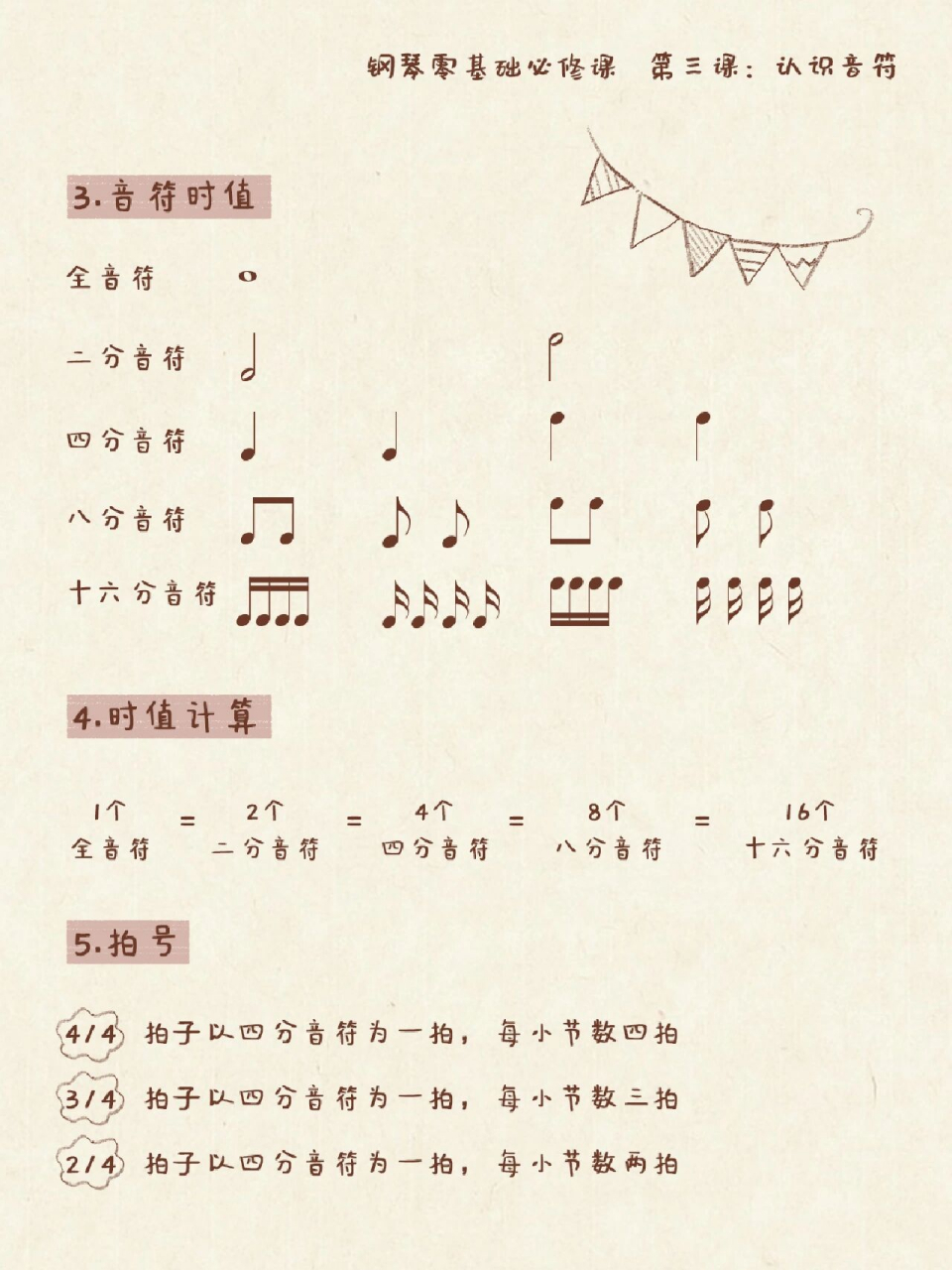 钢琴零基础必修课　第三课：认识音符

3.音符时值

全音符

二分音符

四分音符

八分音符

十六分音符

4.时值计算

1个 全音符 = 2个 二分音符 = 4个 四分音符 = 8个 八分音符 = 16个 十六分音符

5.拍号

4/4 拍子以四分音符为一拍，每小节数四拍

3/4 拍子以四分音符为一拍，每小节数三拍

2/4 拍子以四分音符为一拍，每小节数两拍